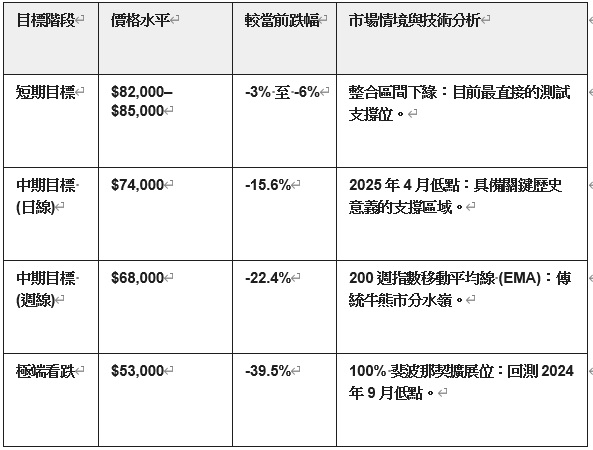 | 目標階段 | 價格水平 | 較當前跌幅 | 市場情境與技術分析 |
|---|---|---|---|
| 短期目標 | \$82,000–\$85,000 | -3% 至 -6% | 整合區間下緣：目前最直接的測試支撐位。 |
| 中期目標 (日線) | \$74,000 | -15.6% | 2025 年 4 月低點：具備關鍵歷史意義的支撐區域。 |
| 中期目標 (週線) | \$68,000 | -22.4% | 200 週指數移動平均線 (EMA)：傳統牛熊市分水嶺。 |
| 極端看跌 | \$53,000 | -39.5% | 100% 斐波那契擴展位：回測 2024 年 9 月低點。 |